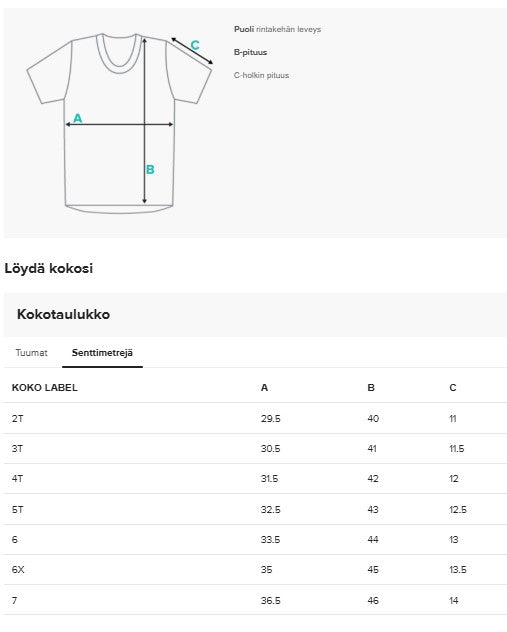 C
A
B

Puoli rintakehän leveys

B-pituus

C-holkin pituus

Löydä kokosi

Kokotaulukko

Tuumat Senttimetrejä

| KOKO LABEL | A | B | C |
|---|---|---|---|
| 2T | 29.5 | 40 | 11 |
| 3T | 30.5 | 41 | 11.5 |
| 4T | 31.5 | 42 | 12 |
| 5T | 32.5 | 43 | 12.5 |
| 6 | 33.5 | 44 | 13 |
| 6X | 35 | 45 | 13.5 |
| 7 | 36.5 | 46 | 14 |